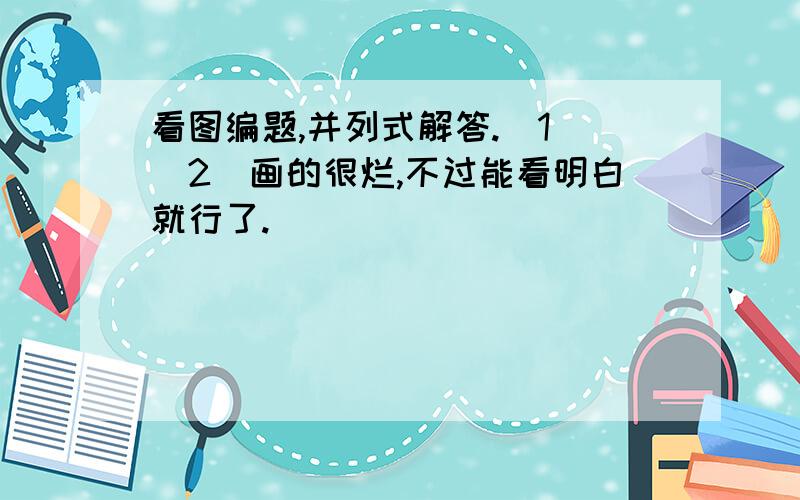 看图编题,并列式解答.（1）（2）画的很烂,不过能看明白就行了.